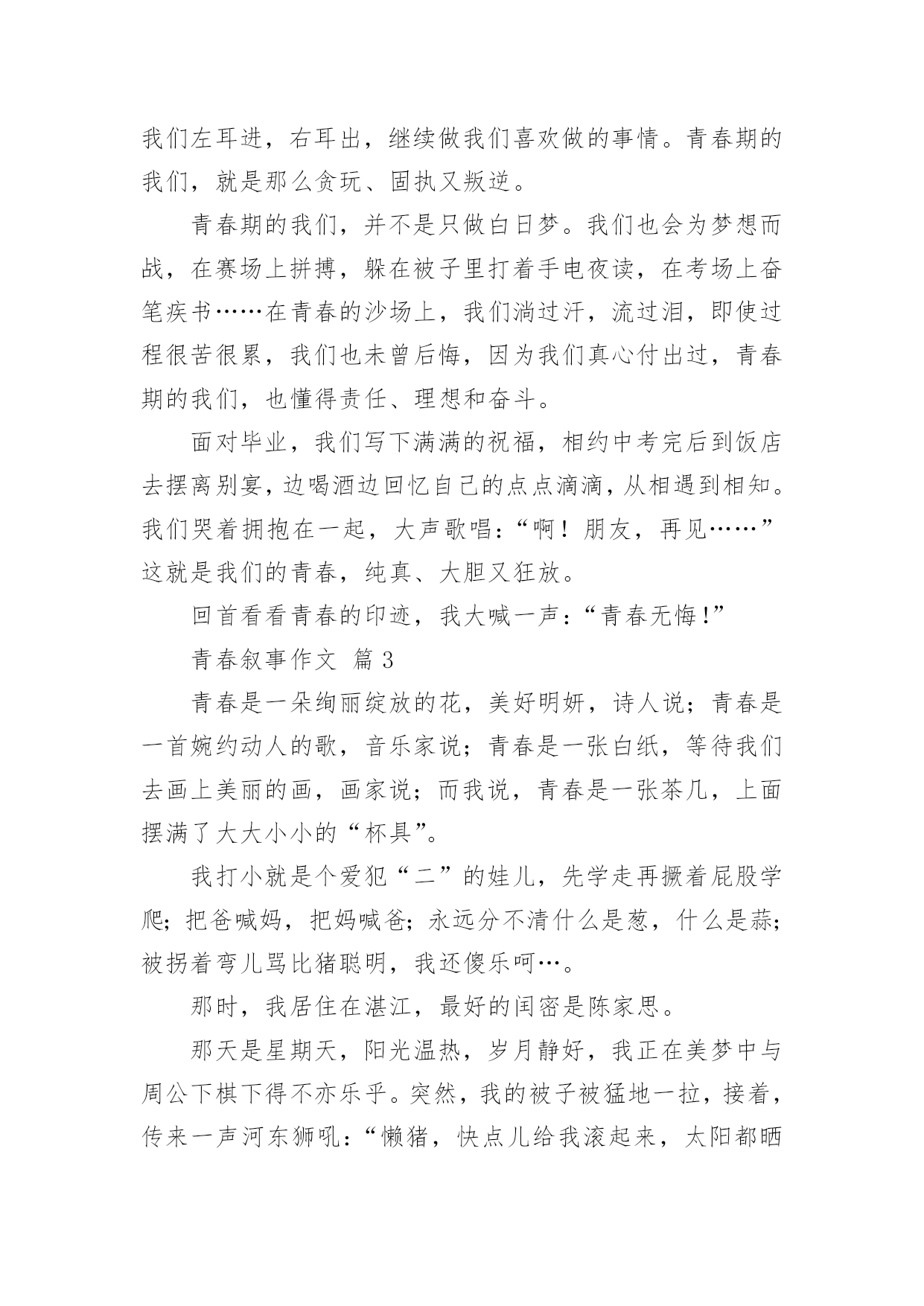 我们左耳进，右耳出，继续做我们喜欢做的事情。青春期的我们，就是那么贪玩、固执又叛逆。

青春期的我们，并不是只做白日梦。我们也会为梦想而战，在赛场上拼搏，躲在被子里打着手电夜读，在考场上奋笔疾书……在青春的沙场上，我们淌过汗，流过泪，即使过程很苦很累，我们也未曾后悔，因为我们真心付出过，青春期的我们，也懂得责任、理想和奋斗。

面对毕业，我们写下满满的祝福，相约中考完后到饭店去摆离别宴，边喝酒边回忆自己的点点滴滴，从相遇到相知。我们哭着拥抱在一起，大声歌唱：“啊！朋友，再见……”这就是我们的青春，纯真、大胆又狂放。

回首看看青春的印迹，我大喊一声：“青春无悔！”

青春叙事作文 篇3

青春是一朵绚丽绽放的花，美好明妍，诗人说；青春是一首婉约动人的歌，音乐家说；青春是一张白纸，等待我们去画上美丽的画，画家说；而我说，青春是一张茶几，上面摆满了大大小小的“杯具”。

我打小就是个爱犯“二”的娃儿，先学走再撅着屁股学爬；把爸喊妈，把妈喊爸；永远分不清什么是葱，什么是蒜；被拐着弯儿骂比猪聪明，我还傻乐呵…。

那时，我居住在湛江，最好的闺密是陈家思。

那天是星期天，阳光温热，岁月静好，我正在美梦中与周公下棋下得不亦乐乎。突然，我的被子被猛地一拉，接着，传来一声河东狮吼：“懒猪，快点儿给我滚起来，太阳都晒